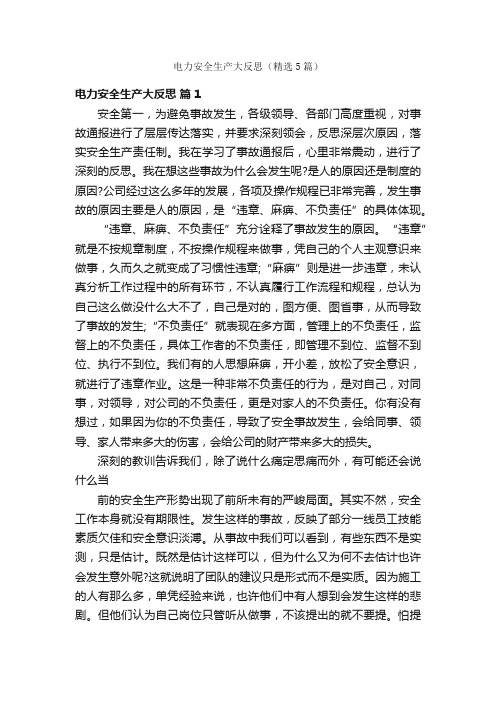 电力安全生产大反思（精选5篇）

电力安全生产大反思 篇1

安全第一，为避免事故发生，各级领导、各部门高度重视，对事故通报进行了层层传达落实，并要求深刻领会，反思深层次原因，落实安全生产责任制。我在学习了事故通报后，心里非常震动，进行了深刻的反思。我在想这些事故为什么会发生呢?是人的原因还是制度的原因?公司经过这么多年的发展，各项及操作规程已非常完善，发生事故的原因主要是人的原因，是“违章、麻痹、不负责任”的具体体现。

“违章、麻痹、不负责任”充分诠释了事故发生的原因。“违章”就是不按规章制度，不按操作规程来做事，凭自己的个人主观意识来做事，久而久之就变成了习惯性违章;“麻痹”则是进一步违章，未认真分析工作过程中的所有环节，不认真履行工作流程和规程，总认为自己这么做没什么大不了，自己是对的，图方便、图省事，从而导致了事故的发生;“不负责任”就表现在多方面，管理上的不负责任，监督上的不负责任，具体工作者的不负责任，即管理不到位、监督不到位、执行不到位。我们有的人思想麻痹，开小差，放松了安全意识，就进行了违章作业。这是一种非常不负责任的行为，是对自己，对同事，对领导，对公司的不负责任，更是对家人的不负责任。你有没有想过，如果因为你的不负责任，导致了安全事故发生，会给同事、领导、家人带来多大的伤害，会给公司的财产带来多大的损失。

深刻的教训告诉我们，除了说什么痛定思痛而外，有可能还会说什么当

前的安全生产形势出现了前所未有的严峻局面。其实不然，安全工作本身就没有期限性。发生这样的事故，反映了部分一线员工技能素质欠佳和安全意识淡薄。从事故中我们可以看到，有些东西不是实测，只是估计。既然是估计这样可以，但为什么又为何不去估计也许会发生意外呢?这就说明了团队的建议只是形式而不是实质。因为施工的人有那么多，单凭经验来说，也许他们中有人想到会发生这样的悲剧。但他们认为自己岗位只管听从做事，不该提出的就不要提。怕提